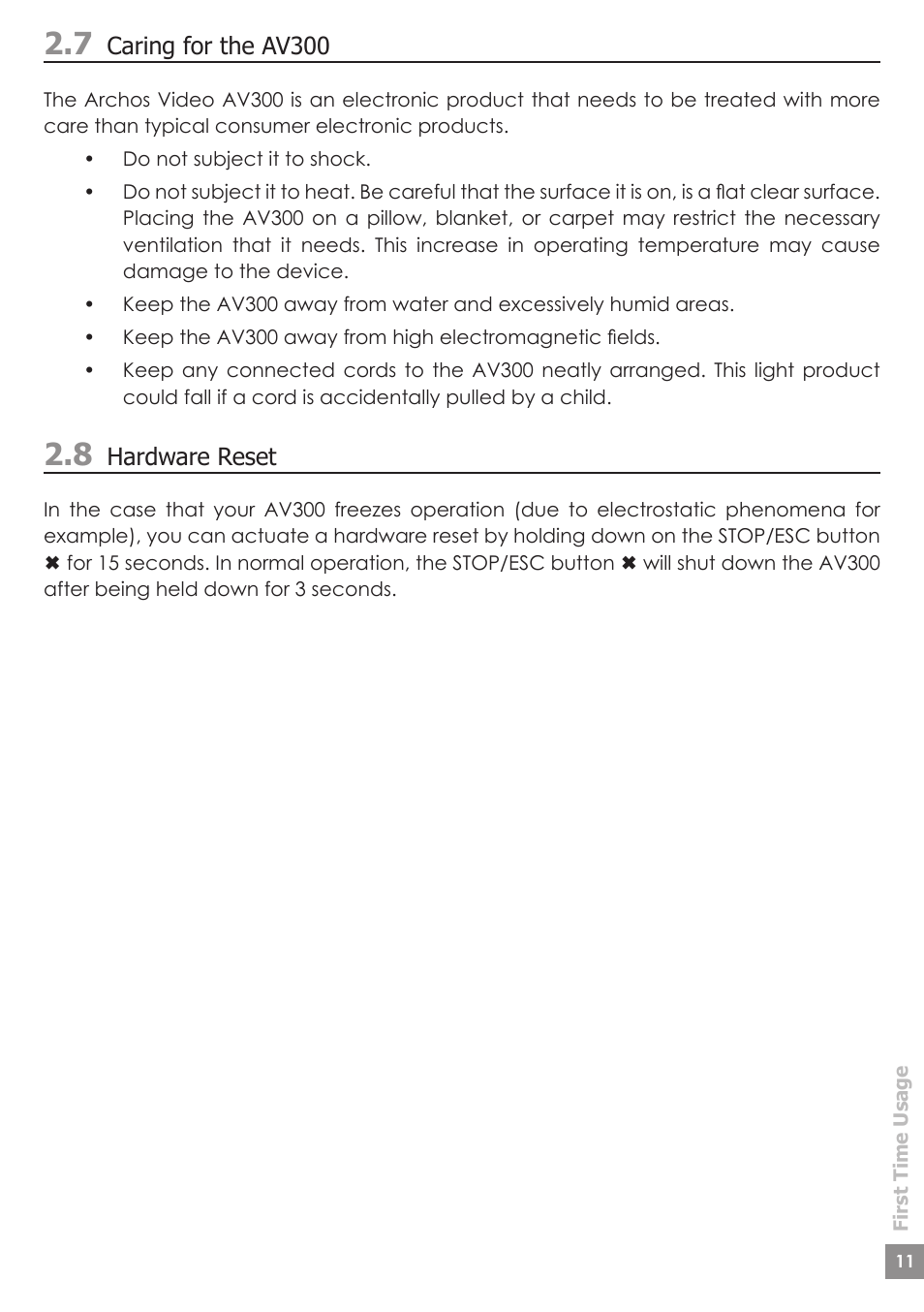 2.7 Caring for the AV300

The Archos Video AV300 is an electronic product that needs to be treated with more care than typical consumer electronic products.

• Do not subject it to shock.
• Do not subject it to heat. Be careful that the surface it is on, is a flat clear surface. Placing the AV300 on a pillow, blanket, or carpet may restrict the necessary ventilation that it needs. This increase in operating temperature may cause damage to the device.
• Keep the AV300 away from water and excessively humid areas.
• Keep the AV300 away from high electromagnetic fields.
• Keep any connected cords to the AV300 neatly arranged. This light product could fall if a cord is accidentally pulled by a child.

2.8 Hardware Reset

In the case that your AV300 freezes operation (due to electrostatic phenomena for example), you can actuate a hardware reset by holding down on the STOP/ESC button ✖ for 15 seconds. In normal operation, the STOP/ESC button ✖ will shut down the AV300 after being held down for 3 seconds.

First Time Usage

11